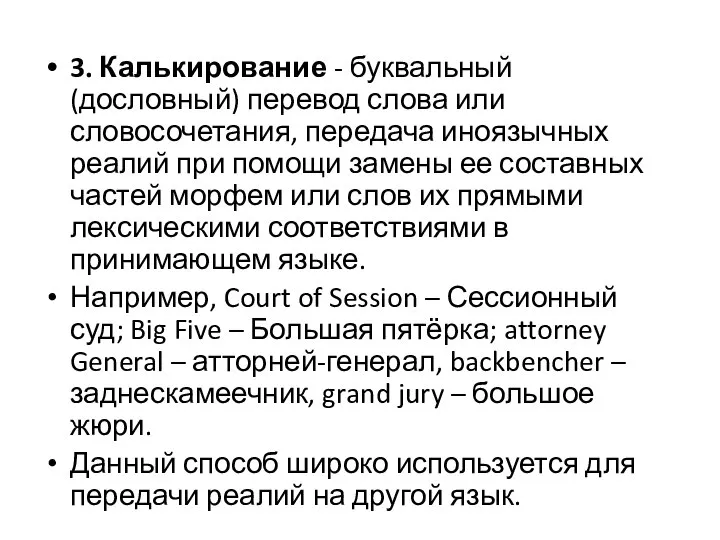 • 3. Калькирование - буквальный (дословный) перевод слова или словосочетания, передача иноязычных реалий при помощи замены ее составных частей морфем или слов их прямыми лексическими соответствиями в принимающем языке.

• Например, Court of Session – Сессионный суд; Big Five – Большая пятёрка; attorney General – атторней-генерал, backbencher – заднескамеечник, grand jury – большое жюри.

• Данный способ широко используется для передачи реалий на другой язык.